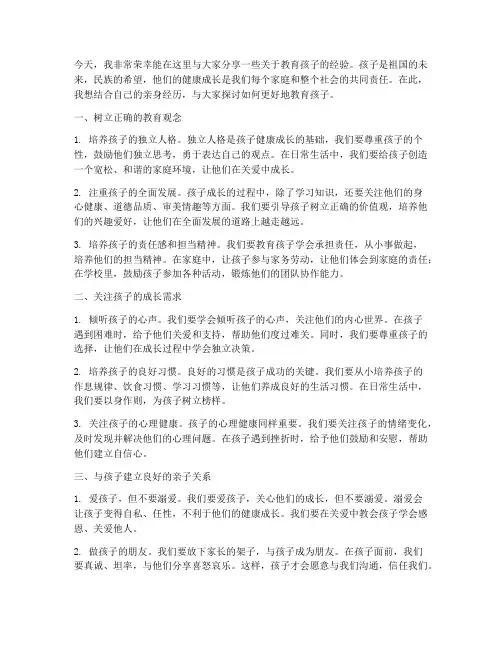 今天，我非常荣幸能在这里与大家分享一些关于教育孩子的经验。孩子是祖国的未来，民族的希望，他们的健康成长是我们每个家庭和整个社会的共同责任。在此，我想结合自己的亲身经历，与大家探讨如何更好地教育孩子。

一、树立正确的教育观念

1. 培养孩子的独立人格。独立人格是孩子健康成长的基础，我们要尊重孩子的个性，鼓励他们独立思考，勇于表达自己的观点。在日常生活中，我们要给孩子创造一个宽松、和谐的家庭环境，让他们在关爱中成长。

2. 注重孩子的全面发展。孩子成长的过程中，除了学习知识，还要关注他们的身心健康、道德品质、审美情趣等方面。我们要引导孩子树立正确的价值观，培养他们的兴趣爱好，让他们在全面发展的道路上越走越远。

3. 培养孩子的责任感和担当精神。我们要教育孩子学会承担责任，从小事做起，培养他们的担当精神。在家庭中，让孩子参与家务劳动，让他们体会到家庭的责任；在学校里，鼓励孩子参加各种活动，锻炼他们的团队协作能力。

二、关注孩子的成长需求

1. 倾听孩子的心声。我们要学会倾听孩子的心声，关注他们的内心世界。在孩子遇到困难时，给予他们关爱和支持，帮助他们度过难关。同时，我们要尊重孩子的选择，让他们在成长过程中学会独立决策。

2. 培养孩子的良好习惯。良好的习惯是孩子成功的关键。我们要从小培养孩子的作息规律、饮食习惯、学习习惯等，让他们养成良好的生活习惯。在日常生活中，我们要以身作则，为孩子树立榜样。

3. 关注孩子的心理健康。孩子的心理健康同样重要。我们要关注孩子的情绪变化，及时发现并解决他们的心理问题。在孩子遇到挫折时，给予他们鼓励和安慰，帮助他们建立自信心。

三、与孩子建立良好的亲子关系

1. 爱孩子，但不要溺爱。我们要爱孩子，关心他们的成长，但不要溺爱。溺爱会让孩子变得自私、任性，不利于他们的健康成长。我们要在关爱中教会孩子学会感恩、关爱他人。

2. 做孩子的朋友。我们要放下家长的架子，与孩子成为朋友。在孩子面前，我们要真诚、坦率，与他们分享喜怒哀乐。这样，孩子才会愿意与我们沟通，信任我们。